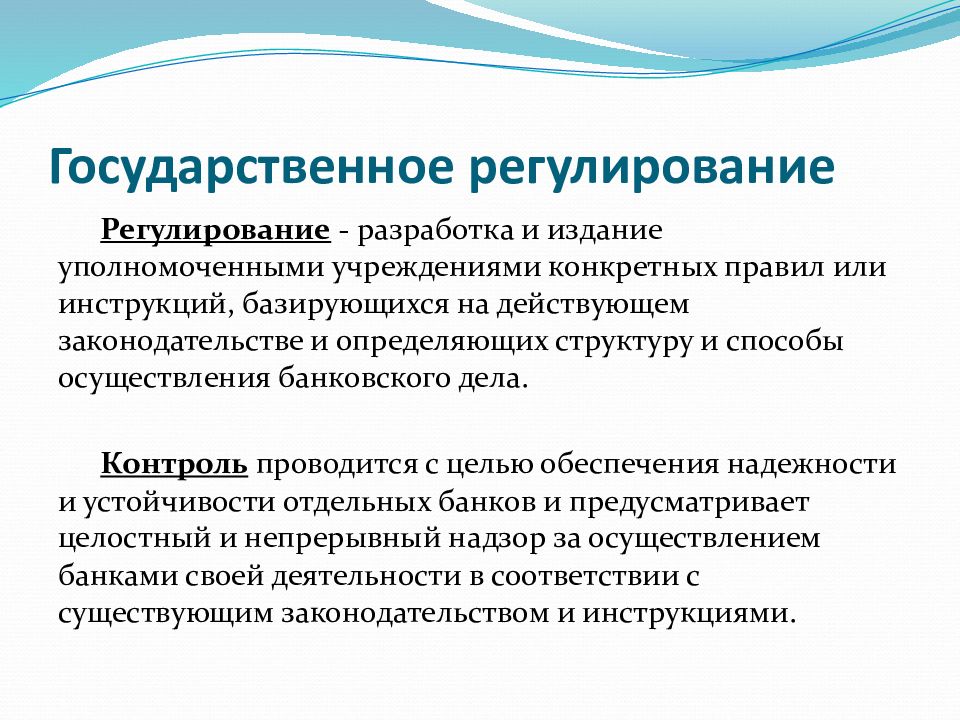 Государственное регулирование

Регулирование - разработка и издание уполномоченными учреждениями конкретных правил или инструкций, базирующихся на действующем законодательстве и определяющих структуру и способы осуществления банковского дела.

Контроль проводится с целью обеспечения надежности и устойчивости отдельных банков и предусматривает целостный и непрерывный надзор за осуществлением банками своей деятельности в соответствии с существующим законодательством и инструкциями.